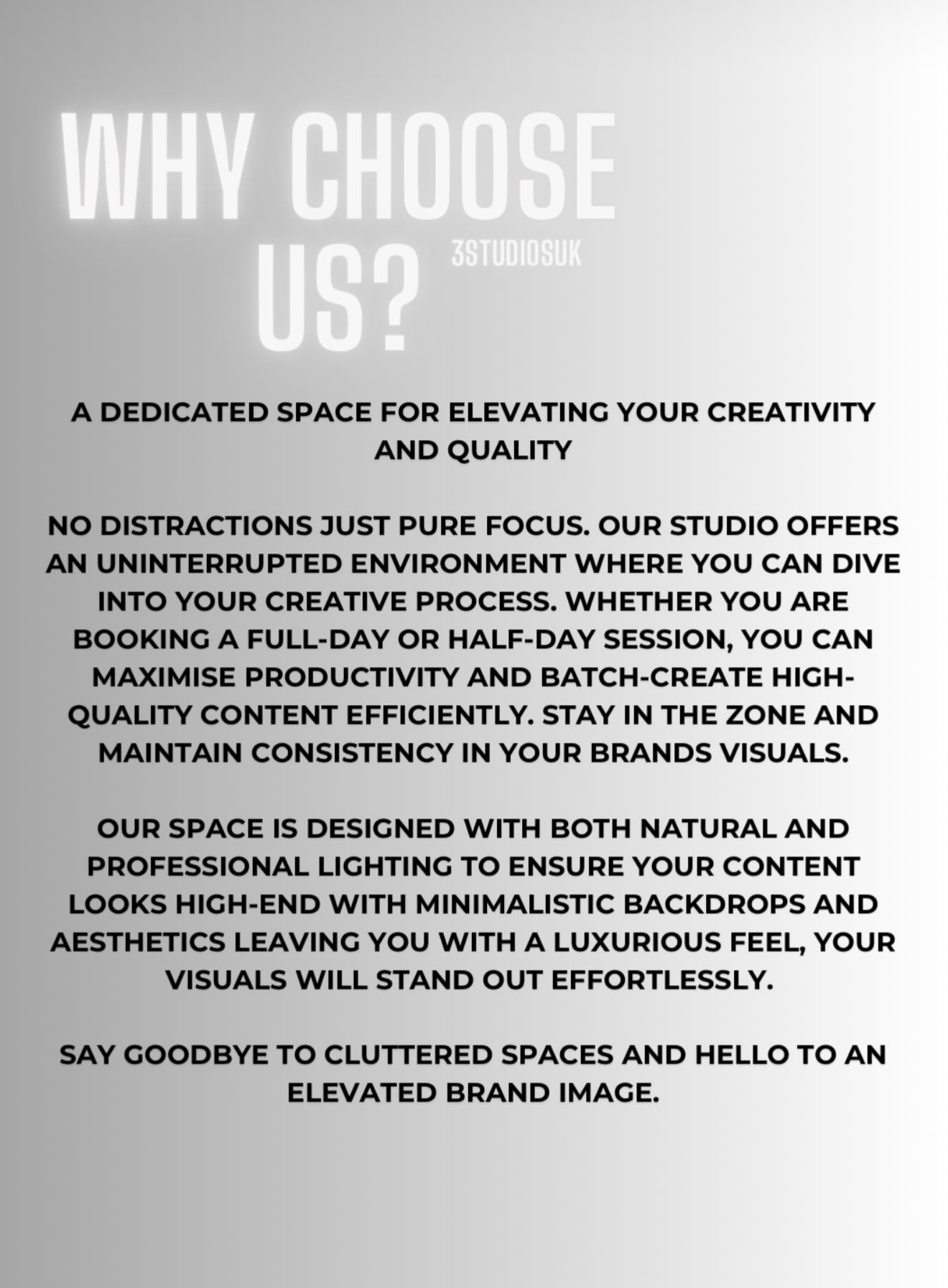 WHY CHOOSE US?

3STUDIOSUK

A DEDICATED SPACE FOR ELEVATING YOUR CREATIVITY AND QUALITY

NO DISTRACTIONS JUST PURE FOCUS. OUR STUDIO OFFERS AN UNINTERRUPTED ENVIRONMENT WHERE YOU CAN DIVE INTO YOUR CREATIVE PROCESS. WHETHER YOU ARE BOOKING A FULL-DAY OR HALF-DAY SESSION, YOU CAN MAXIMISE PRODUCTIVITY AND BATCH-CREATE HIGH-QUALITY CONTENT EFFICIENTLY. STAY IN THE ZONE AND MAINTAIN CONSISTENCY IN YOUR BRANDS VISUALS.

OUR SPACE IS DESIGNED WITH BOTH NATURAL AND PROFESSIONAL LIGHTING TO ENSURE YOUR CONTENT LOOKS HIGH-END WITH MINIMALISTIC BACKDROPS AND AESTHETICS LEAVING YOU WITH A LUXURIOUS FEEL, YOUR VISUALS WILL STAND OUT EFFORTLESSLY.

SAY GOODBYE TO CLUTTERED SPACES AND HELLO TO AN ELEVATED BRAND IMAGE.